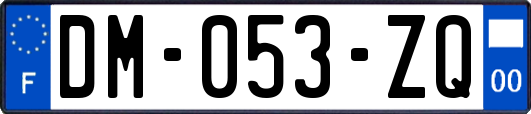 F
DM-053-ZQ
00